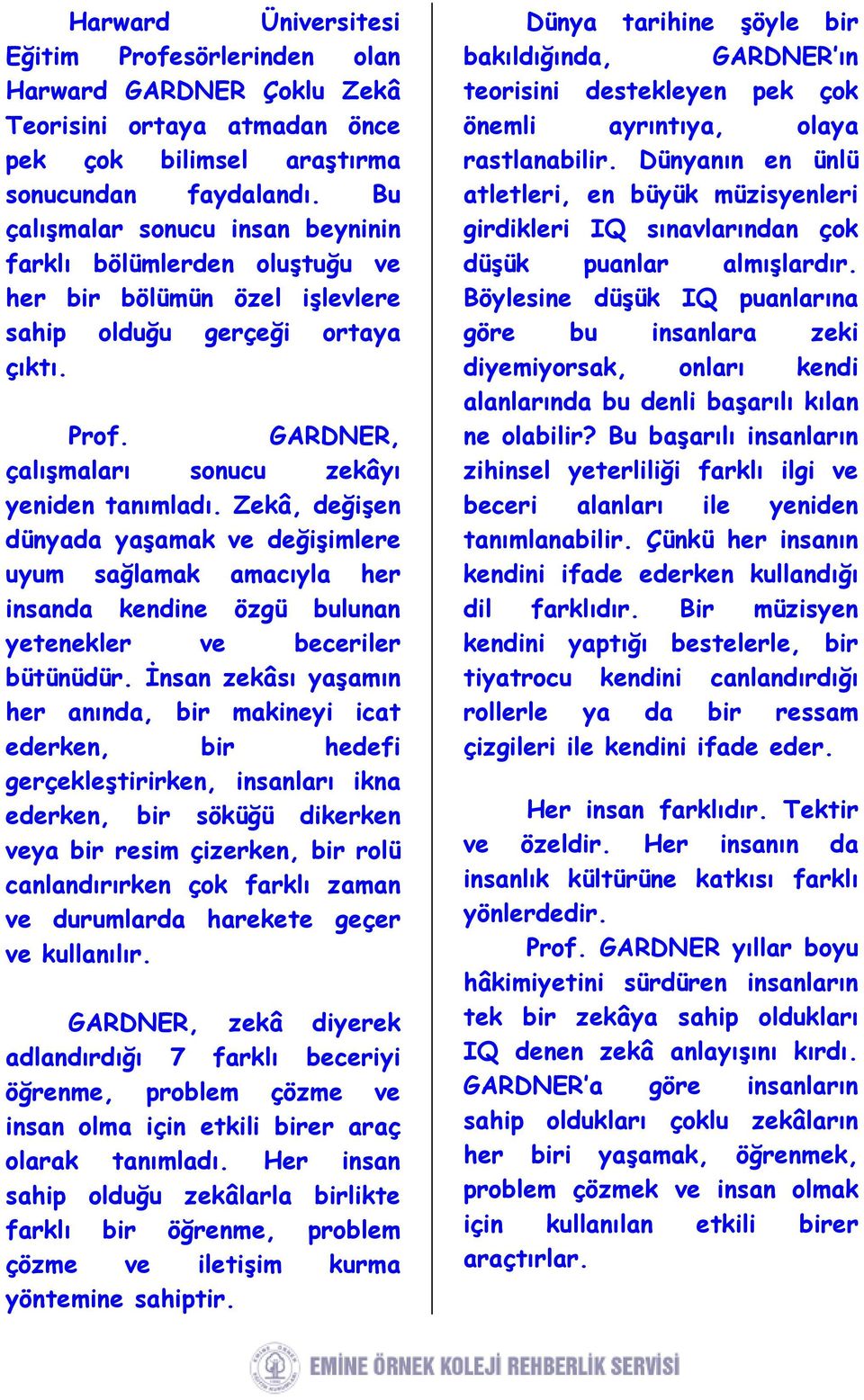 Harward Üniversitesi Eğitim Profesörlerinden olan Harward GARDNER Çoklu Zekâ Teorisini ortaya atmadan önce pek çok bilimsel araştırma sonucundan faydalandı. Bu çalışmalar sonucu insan beyninin farklı bölümlerden oluştuğu ve her bir bölümün özel işlevlere sahip olduğu gerçeği ortaya çıktı.

Prof. GARDNER, çalışmaları sonucu zekâyı yeniden tanımladı. Zekâ, değişen dünyada yaşamak ve değişimlere uyum sağlamak amacıyla her insanda kendine özgü bulunan yetenekler ve beceriler bütünüdür. İnsan zekâsı yaşamın her anında, bir makineyi icat ederken, bir hedefi gerçekleştirirken, insanları ikna ederken, bir söküğü dikerken veya bir resim çizerken, bir rolü canlandırırken çok farklı zaman ve durumlarda harekete geçer ve kullanılır.

GARDNER, zekâ diyerek adlandırdığı 7 farklı beceriyi öğrenme, problem çözme ve insan olma için etkili birer araç olarak tanımladı. Her insan sahip olduğu zekâlarla birlikte farklı bir öğrenme, problem çözme ve iletişim kurma yöntemine sahiptir.

Dünya tarihine şöyle bir bakıldığında, GARDNER'ın teorisini destekleyen pek çok önemli ayrıntıya, olaya rastlanabilir. Dünyanın en ünlü atletleri, en büyük müzisyenleri girdikleri IQ sınavlarından çok düşük puanlar almışlardır. Böylesine düşük IQ puanlarına göre bu insanlara zeki diyemiyorsak, onları kendi alanlarında bu denli başarılı kılan ne olabilir? Bu başarılı insanların zihinsel yeterliliği farklı ilgi ve beceri alanları ile yeniden tanımlanabilir. Çünkü her insanın kendini ifade ederken kullandığı dil farklıdır. Bir müzisyen kendini yaptığı bestelerle, bir tiyatrocu kendini canlandırdığı rollerle ya da bir ressam çizgileri ile kendini ifade eder.

Her insan farklıdır. Tektir ve özeldir. Her insanın da insanlık kültürüne katkısı farklı yönlerdedir.

Prof. GARDNER yıllar boyu hâkimiyetini sürdüren insanların tek bir zekâya sahip oldukları IQ denen zekâ anlayışını kırdı. GARDNER'a göre insanların sahip oldukları çoklu zekâların her biri yaşamak, öğrenmek, problem çözmek ve insan olmak için kullanılan etkili birer araçtırlar.

EMİNE ÖRNEK KOLEJİ REHBERLİK SERVİSİ